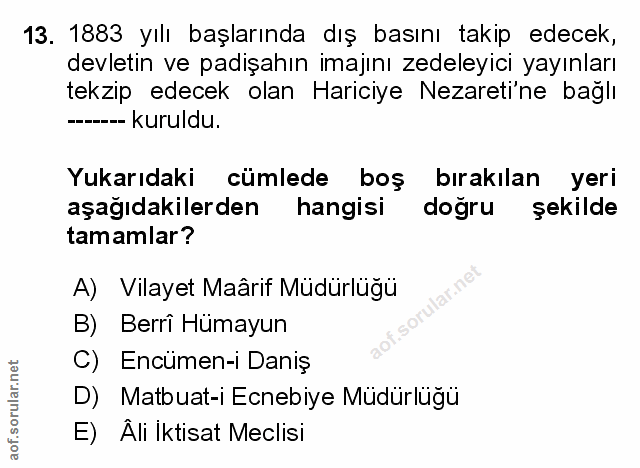 13. 1883 yılı başlarında dış basını takip edecek, devletin ve padişahın imajını zedeleyici yayınları tekzip edecek olan Hariciye Nezareti'ne bağlı ------- kuruldu.

Yukarıdaki cümlede boş bırakılan yeri aşağıdakilerden hangisi doğru şekilde tamamlar?

A) Vilayet Maârif Müdürlüğü
B) Berrî Hümayun
C) Encümen-i Daniş
D) Matbuat-i Ecnebiye Müdürlüğü
E) Âli İktisat Meclisi

aof.sorular.net